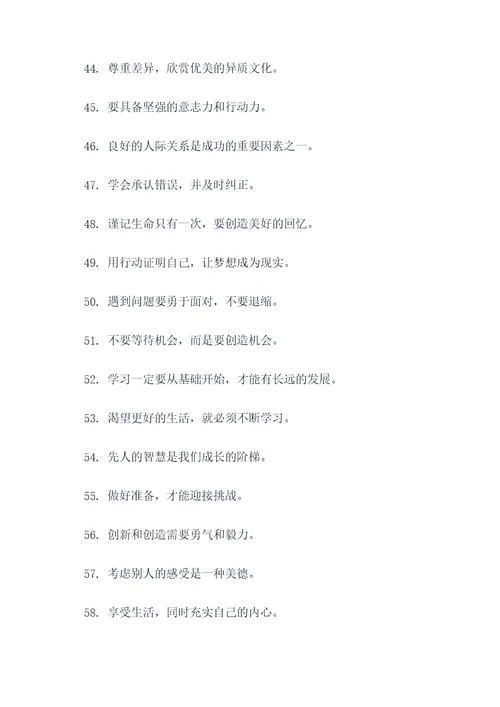 44. 尊重差异，欣赏优美的异质文化。

45. 要具备坚强的意志力和行动力。

46. 良好的人际关系是成功的重要因素之一。

47. 学会承认错误，并及时纠正。

48. 谨记生命只有一次，要创造美好的回忆。

49. 用行动证明自己，让梦想成为现实。

50. 遇到问题要勇于面对，不要退缩。

51. 不要等待机会，而是要创造机会。

52. 学习一定要从基础开始，才能有长远的发展。

53. 渴望更好的生活，就必须不断学习。

54. 先人的智慧是我们成长的阶梯。

55. 做好准备，才能迎接挑战。

56. 创新和创造需要勇气和毅力。

57. 考虑别人的感受是一种美德。

58. 享受生活，同时充实自己的内心。